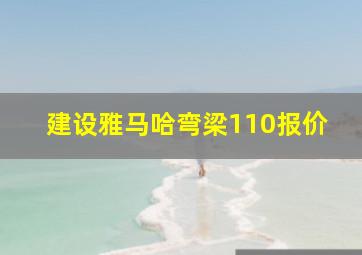 建设雅马哈弯梁110报价